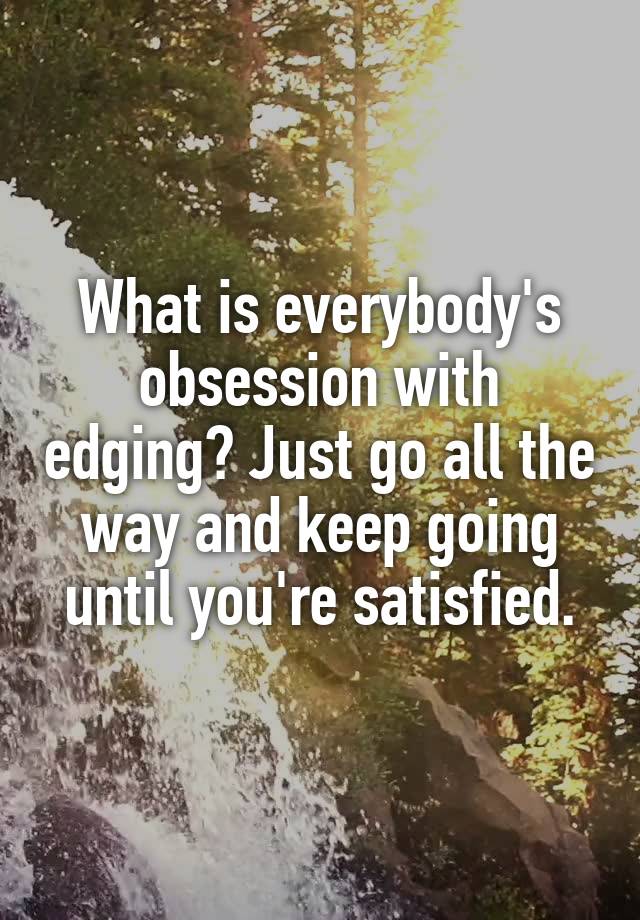 What is everybody's obsession with edging? Just go all the way and keep going until you're satisfied.